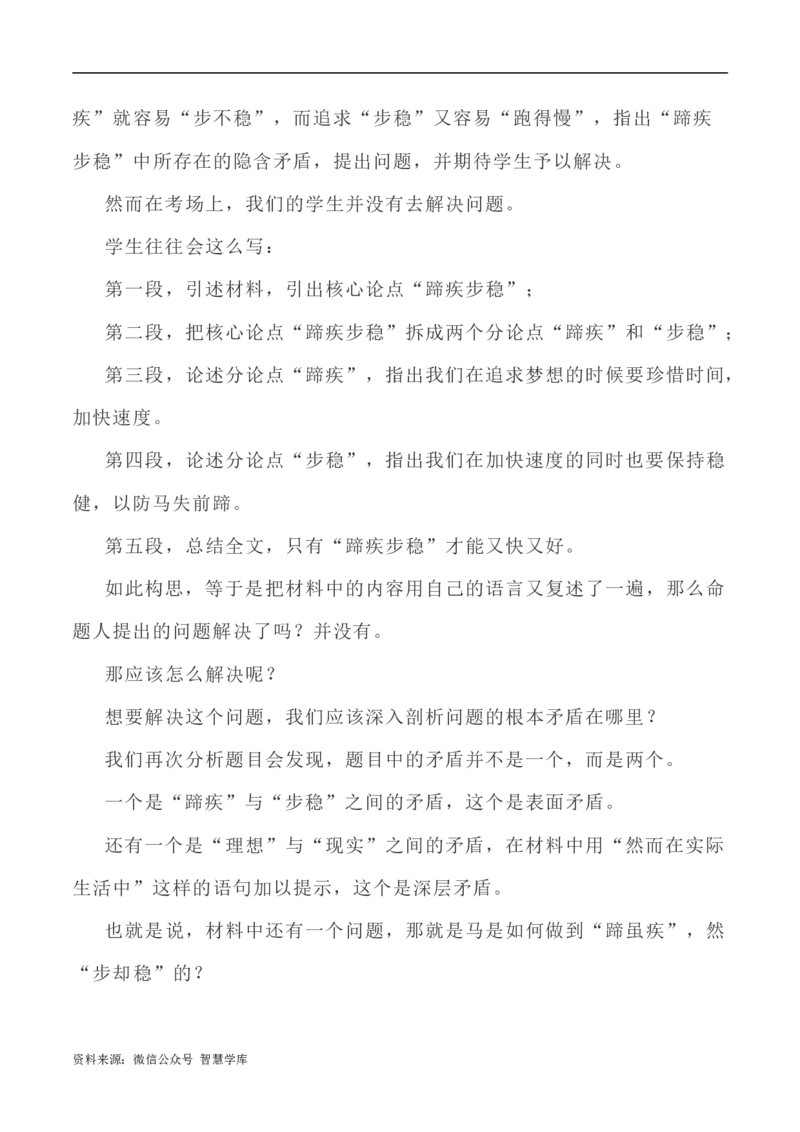 疾”就容易“步不稳”，而追求“步稳”又容易“跑得慢”，指出“蹄疾步稳”中所存在的隐含矛盾，提出问题，并期待学生予以解决。

然而在考场上，我们的学生并没有去解决问题。

学生往往会这么写：

第一段，引述材料，引出核心论点“蹄疾步稳”；

第二段，把核心论点“蹄疾步稳”拆成两个分论点“蹄疾”和“步稳”；

第三段，论述分论点“蹄疾”，指出我们在追求梦想的时候要珍惜时间，加快速度。

第四段，论述分论点“步稳”，指出我们在加快速度的同时也要保持稳健，以防马失前蹄。

第五段，总结全文，只有“蹄疾步稳”才能又快又好。

如此构思，等于是把材料中的内容用自己的语言又复述了一遍，那么命题人提出的问题解决了吗？并没有。

那应该怎么解决呢？

想要解决这个问题，我们应该深入剖析问题的根本矛盾在哪里？

我们再次分析题目会发现，题目中的矛盾并不是一个，而是两个。

一个是“蹄疾”与“步稳”之间的矛盾，这个是表面矛盾。

还有一个是“理想”与“现实”之间的矛盾，在材料中用“然而在实际生活中”这样的语句加以提示，这个是深层矛盾。

也就是说，材料中还有一个问题，那就是马是如何做到“蹄虽疾”，然“步却稳”的？

资料来源：微信公众号 智慧学库